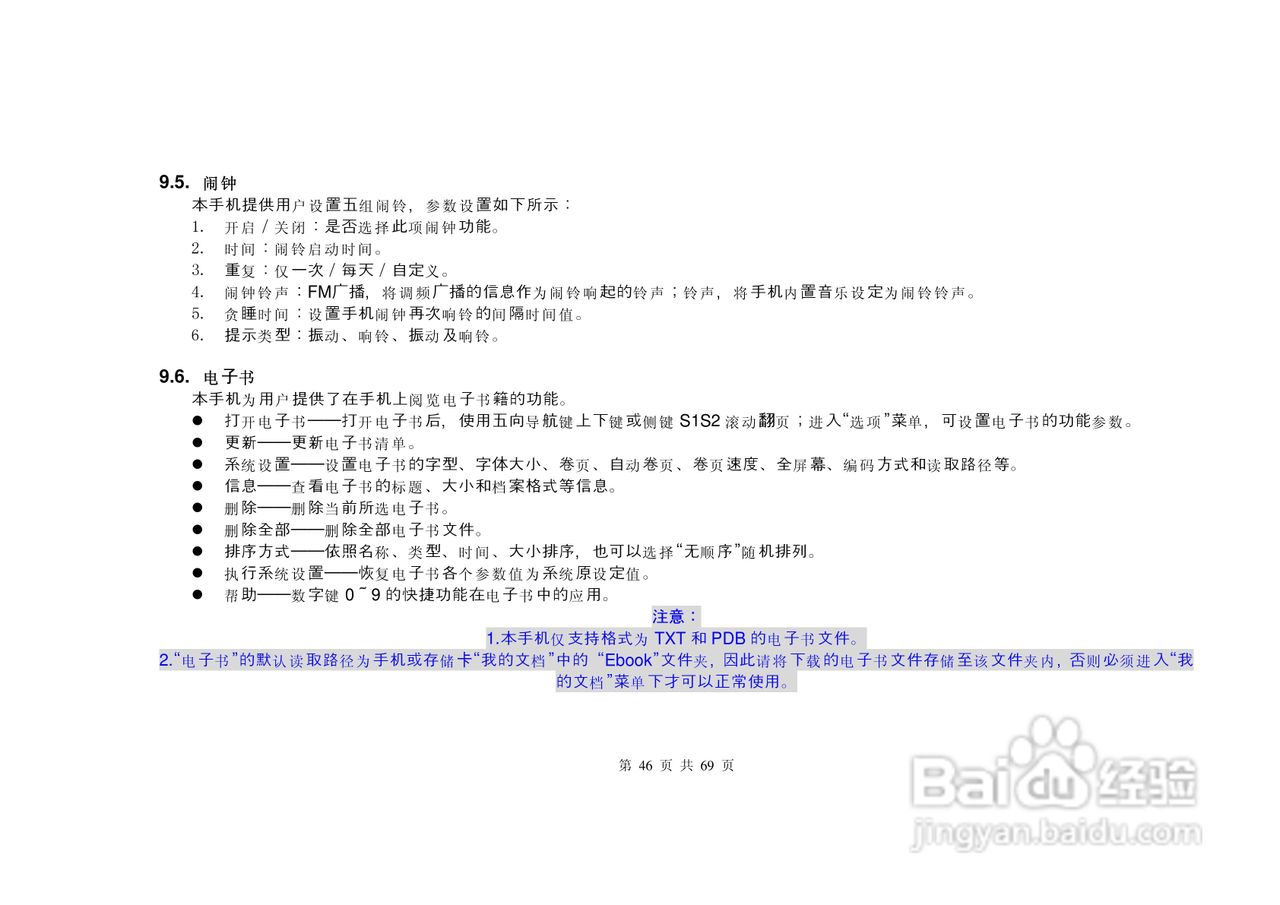 9.5. 闹钟

本手机提供用户设置五组闹铃，参数设置如下所示：

1. 开启／关闭：是否选择此项闹钟功能。
2. 时间：闹铃启动时间。
3. 重复：仅一次／每天／自定义。
4. 闹钟铃声：FM广播，将调频广播的信息作为闹铃响起的铃声；铃声，将手机内置音乐设定为闹铃铃声。
5. 贪睡时间：设置手机闹钟再次响铃的间隔时间值。
6. 提示类型：振动、响铃、振动及响铃。

9.6. 电子书

本手机为用户提供了在手机上阅览电子书籍的功能。

• 打开电子书——打开电子书后，使用五向导航键上下键或侧键S1S2滚动翻页；进入“选项”菜单，可设置电子书的功能参数。
• 更新——更新电子书清单。
• 系统设置——设置电子书的字型、字体大小、卷页、自动卷页、卷页速度、全屏幕、编码方式和读取路径等。
• 信息——查看电子书的标题、大小和档案格式等信息。
• 删除——删除当前所选电子书。
• 删除全部——删除全部电子书文件。
• 排序方式——依照名称、类型、时间、大小排序，也可以选择“无顺序”随机排列。
• 执行系统设置——恢复电子书各个参数值为系统原设定值。
• 帮助——数字键0~9的快捷功能在电子书中的应用。

注意：
1.本手机仅支持格式为TXT和PDB的电子书文件。
2.“电子书”的默认读取路径为手机或存储卡“我的文档”中的“Ebook”文件夹，因此请将下载的电子书文件存储至该文件夹内，否则必须进入“我的文档”菜单下才可以正常使用。

第46页 共69页

Baidu经验
jingyan.baidu.com